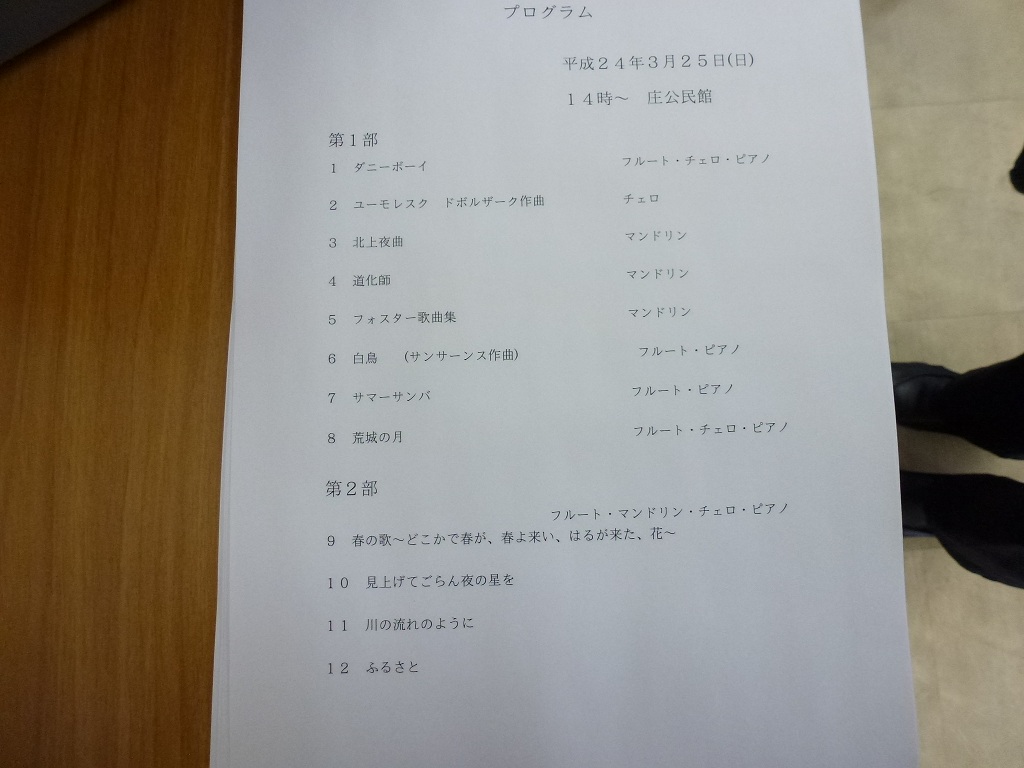 プログラム

平成２４年３月２５日(日)

１４時～ 庄公民館

第１部

1 ダニーボーイ フルート・チェロ・ピアノ

2 ユーモレスク ドボルザーク作曲 チェロ

3 北上夜曲 マンドリン

4 道化師 マンドリン

5 フォスター歌曲集 マンドリン

6 白鳥 (サンサーンス作曲) フルート・ピアノ

7 サマーサンバ フルート・ピアノ

8 荒城の月 フルート・チェロ・ピアノ

第２部

フルート・マンドリン・チェロ・ピアノ

9 春の歌～どこかで春が、春よ来い、はるが来た、花～

１０ 見上げてごらん夜の星を

１１ 川の流れのように

１２ ふるさと